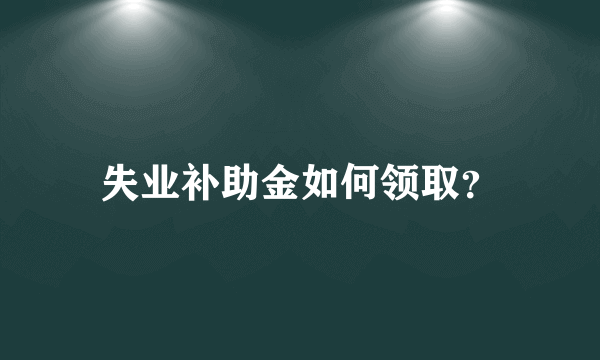 失业补助金如何领取?